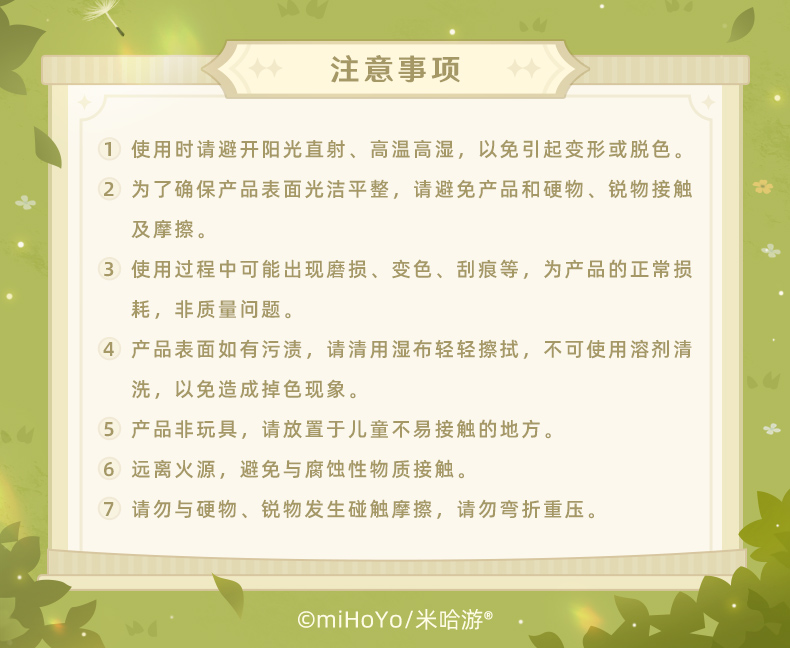 注意事项

1 使用时请避开阳光直射、高温高湿，以免引起变形或脱色。

2 为了确保产品表面光洁平整，请避免产品和硬物、锐物接触及摩擦。

3 使用过程中可能出现磨损、变色、刮痕等，为产品的正常损耗，非质量问题。

4 产品表面如有污渍，请清用湿布轻轻擦拭，不可使用溶剂清洗，以免造成掉色现象。

5 产品非玩具，请放置于儿童不易接触的地方。

6 远离火源，避免与腐蚀性物质接触。

7 请勿与硬物、锐物发生碰触摩擦，请勿弯折重压。

©miHoYo/米哈游®